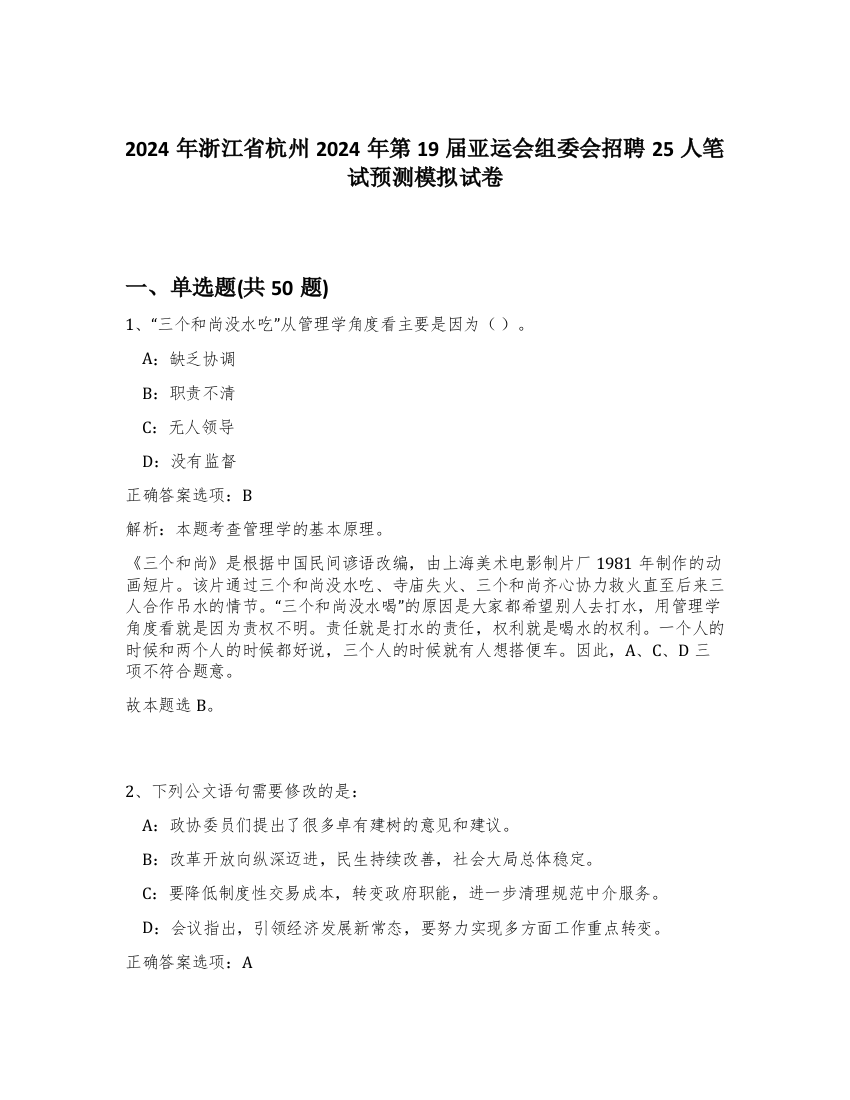 2024 年浙江省杭州 2024 年第 19 届亚运会组委会招聘 25 人笔试预测模拟试卷

一、单选题(共 50 题)

1、“三个和尚没水吃”从管理学角度看主要是因为（ ）。

A：缺乏协调

B：职责不清

C：无人领导

D：没有监督

正确答案选项：B

解析：本题考查管理学的基本原理。

《三个和尚》是根据中国民间谚语改编，由上海美术电影制片厂 1981 年制作的动画短片。该片通过三个和尚没水吃、寺庙失火、三个和尚齐心协力救火直至后来三人合作吊水的情节。“三个和尚没水喝”的原因是大家都希望别人去打水，用管理学角度看就是因为责权不明。责任就是打水的责任，权利就是喝水的权利。一个人的时候和两个人的时候都好说，三个人的时候就有人想搭便车。因此，A、C、D 三项不符合题意。

故本题选 B。

2、下列公文语句需要修改的是：

A：政协委员们提出了很多卓有建树的意见和建议。

B：改革开放向纵深迈进，民生持续改善，社会大局总体稳定。

C：要降低制度性交易成本，转变政府职能，进一步清理规范中介服务。

D：会议指出，引领经济发展新常态，要努力实现多方面工作重点转变。

正确答案选项：A